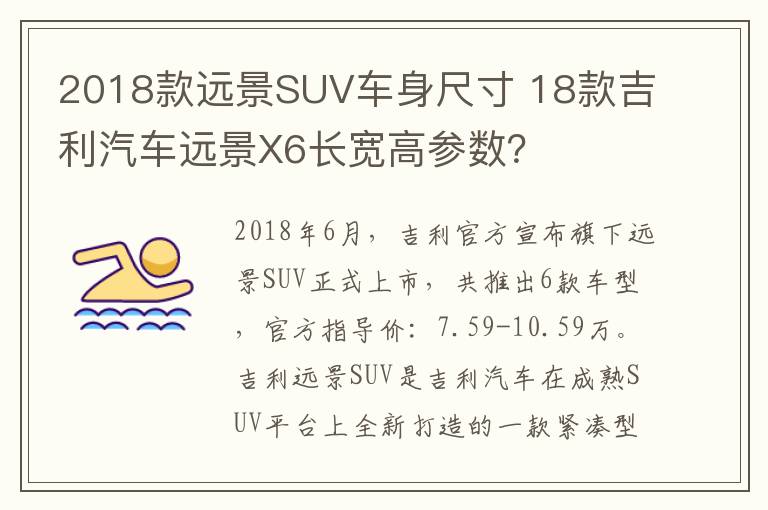 2018款远景SUV车身尺寸 18款吉利汽车远景X6长宽高参数?

2018年6月，吉利官方宣布旗下远景SUV正式上市，共推出6款车型，官方指导价：7.59-10.59万。吉利远景SUV是吉利汽车在成熟SUV平台上全新打造的一款紧凑型